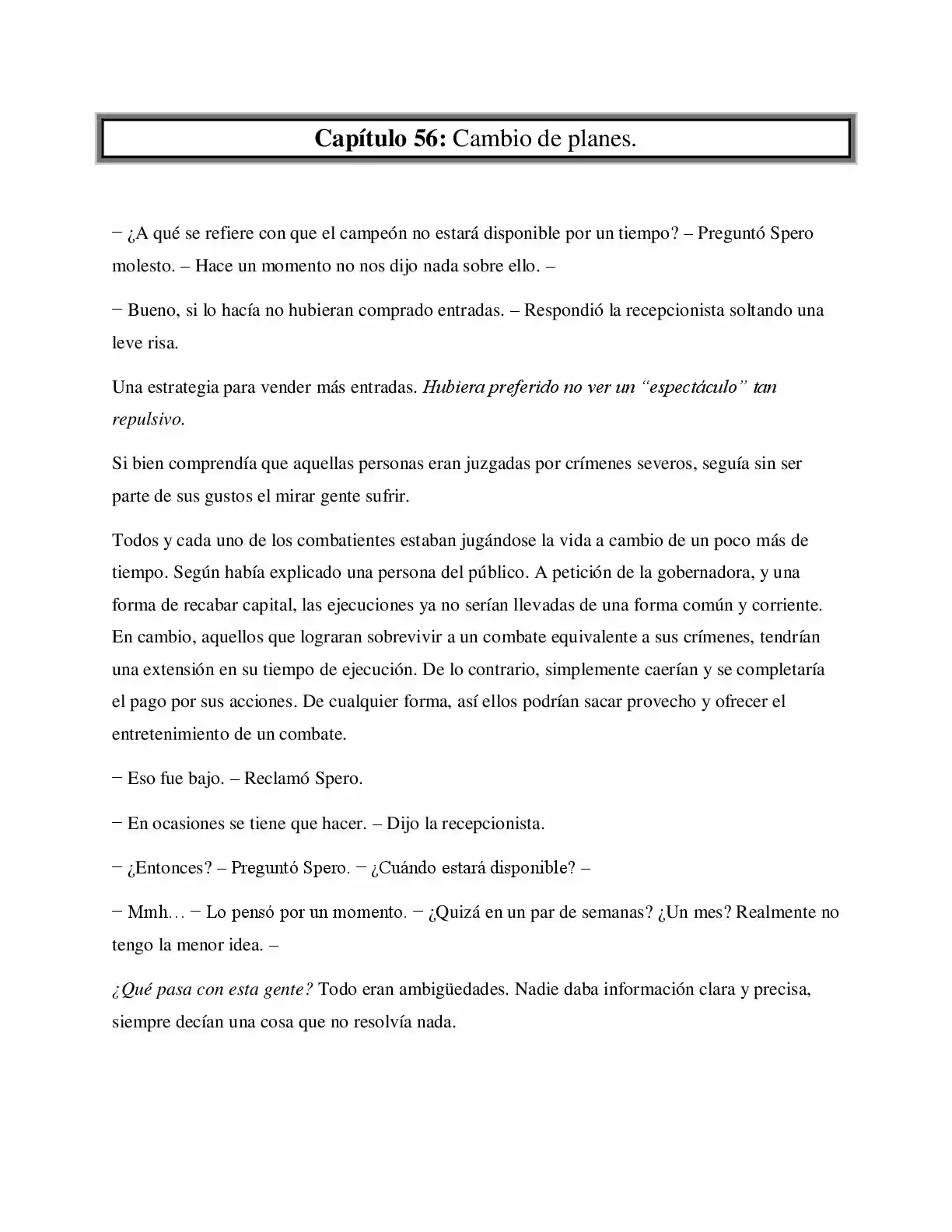 Capítulo 56: Cambio de planes.

− ¿A qué se refiere con que el campeón no estará disponible por un tiempo? – Preguntó Spero molesto. – Hace un momento no nos dijo nada sobre ello. –

− Bueno, si lo hacía no hubieran comprado entradas. – Respondió la recepcionista soltando una leve risa.

Una estrategia para vender más entradas. Hubiera preferido no ver un "espectáculo" tan repulsivo.

Si bien comprendía que aquellas personas eran juzgadas por crímenes severos, seguía sin ser parte de sus gustos el mirar gente sufrir.

Todos y cada uno de los combatientes estaban jugándose la vida a cambio de un poco más de tiempo. Según había explicado una persona del público. A petición de la gobernadora, y una forma de recabar capital, las ejecuciones ya no serían llevadas de una forma común y corriente. En cambio, aquellos que lograran sobrevivir a un combate equivalente a sus crímenes, tendrían una extensión en su tiempo de ejecución. De lo contrario, simplemente caerían y se completaría el pago por sus acciones. De cualquier forma, así ellos podrían sacar provecho y ofrecer el entretenimiento de un combate.

− Eso fue bajo. – Reclamó Spero.

− En ocasiones se tiene que hacer. – Dijo la recepcionista.

− ¿Entonces? – Preguntó Spero. − ¿Cuándo estará disponible? –

− Mmh… − Lo pensó por un momento. − ¿Quizá en un par de semanas? ¿Un mes? Realmente no tengo la menor idea. –

¿Qué pasa con esta gente? Todo eran ambigüedades. Nadie daba información clara y precisa, siempre decían una cosa que no resolvía nada.